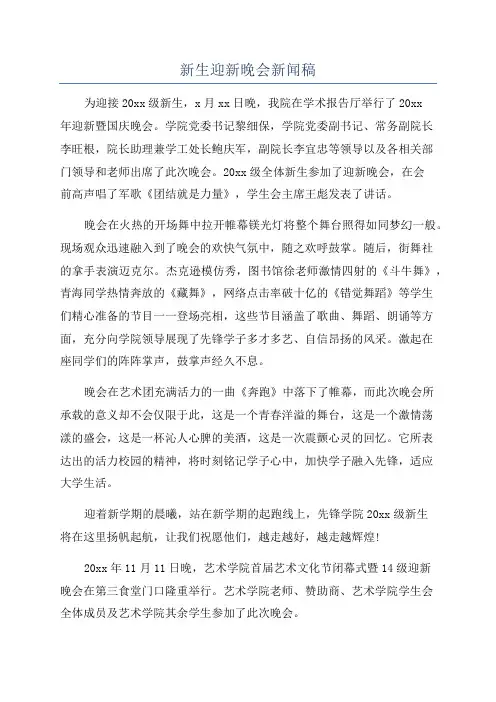 新生迎新晚会新闻稿

为迎接20xx级新生，x月xx日晚，我院在学术报告厅举行了20xx年迎新暨国庆晚会。学院党委书记黎细保，学院党委副书记、常务副院长李旺根，院长助理兼学工处长鲍庆军，副院长李宜忠等领导以及各相关部门领导和老师出席了此次晚会。20xx级全体新生参加了迎新晚会，在会前高声唱了军歌《团结就是力量》，学生会主席王彪发表了讲话。

晚会在火热的开场舞中拉开帷幕镁光灯将整个舞台照得如同梦幻一般。现场观众迅速融入到了晚会的欢快气氛中，随之欢呼鼓掌。随后，街舞社的拿手表演迈克尔。杰克逊模仿秀，图书馆徐老师激情四射的《斗牛舞》，青海同学热情奔放的《藏舞》，网络点击率破十亿的《错觉舞蹈》等学生们精心准备的节目一一登场亮相，这些节目涵盖了歌曲、舞蹈、朗诵等方面，充分向学院领导展现了先锋学子多才多艺、自信昂扬的风采。激起在座同学们的阵阵掌声，鼓掌声经久不息。

晚会在艺术团充满活力的一曲《奔跑》中落下了帷幕，而此次晚会所承载的意义却不会仅限于此，这是一个青春洋溢的舞台，这是一个激情荡漾的盛会，这是一杯沁人心脾的美酒，这是一次震颤心灵的回忆。它所表达出的活力校园的精神，将时刻铭记学子心中，加快学子融入先锋，适应大学生活。

迎着新学期的晨曦，站在新学期的起跑线上，先锋学院20xx级新生将在这里扬帆起航，让我们祝愿他们，越走越好，越走越辉煌!

20xx年11月11日晚，艺术学院首届艺术文化节闭幕式暨14级迎新晚会在第三食堂门口隆重举行。艺术学院老师、赞助商、艺术学院学生会全体成员及艺术学院其余学生参加了此次晚会。